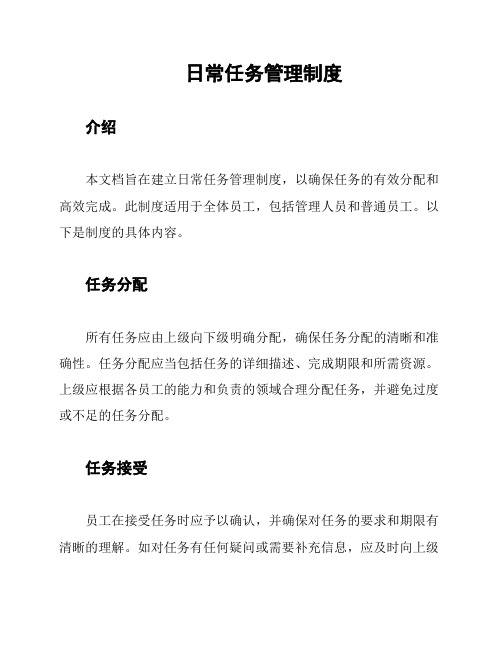 日常任务管理制度

介绍

本文档旨在建立日常任务管理制度，以确保任务的有效分配和高效完成。此制度适用于全体员工，包括管理人员和普通员工。以下是制度的具体内容。

任务分配

所有任务应由上级向下级明确分配，确保任务分配的清晰和准确性。任务分配应当包括任务的详细描述、完成期限和所需资源。上级应根据各员工的能力和负责的领域合理分配任务，并避免过度或不足的任务分配。

任务接受

员工在接受任务时应予以确认，并确保对任务的要求和期限有清晰的理解。如对任务有任何疑问或需要补充信息，应及时向上级